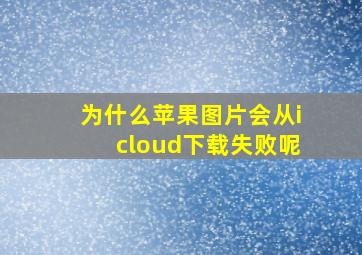 为什么苹果图片会从icloud下载失败呢